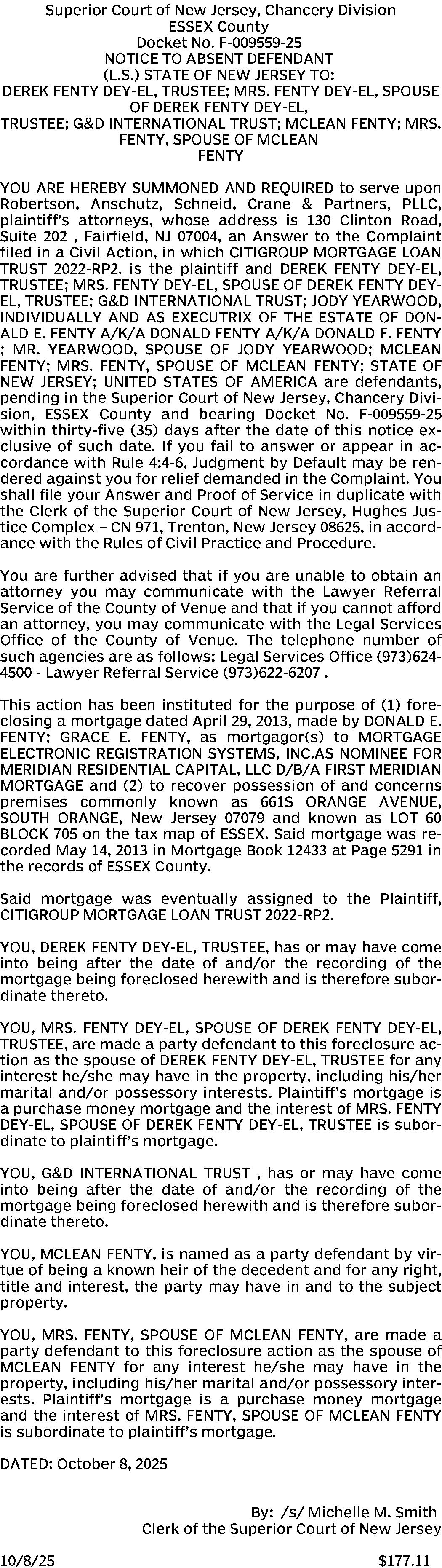 Superior Court of New Jersey, Chancery Division
ESSEX County
Docket No. F-009559-25
NOTICE TO ABSENT DEFENDANT
(L.S.) STATE OF NEW JERSEY TO:
DEREK FENTY DEY-EL, TRUSTEE; MRS. FENTY DEY-EL, SPOUSE OF DEREK FENTY DEY-EL, TRUSTEE; G&D INTERNATIONAL TRUST; MCLEAN FENTY; MRS. FENTY, SPOUSE OF MCLEAN FENTY

YOU ARE HEREBY SUMMONED AND REQUIRED to serve upon Robertson, Anschutz, Schneid, Crane & Partners, PLLC, plaintiff's attorneys, whose address is 130 Clinton Road, Suite 202 , Fairfield, NJ 07004, an Answer to the Complaint filed in a Civil Action, in which CITIGROUP MORTGAGE LOAN TRUST 2022-RP2. is the plaintiff and DEREK FENTY DEY-EL, TRUSTEE; MRS. FENTY DEY-EL, SPOUSE OF DEREK FENTY DEY-EL, TRUSTEE; G&D INTERNATIONAL TRUST; JODY YEARWOOD, INDIVIDUALLY AND AS EXECUTRIX OF THE ESTATE OF DONALD E. FENTY A/K/A DONALD FENTY A/K/A DONALD F. FENTY ; MR. YEARWOOD, SPOUSE OF JODY YEARWOOD; MCLEAN FENTY; MRS. FENTY, SPOUSE OF MCLEAN FENTY; STATE OF NEW JERSEY; UNITED STATES OF AMERICA are defendants, pending in the Superior Court of New Jersey, Chancery Division, ESSEX County and bearing Docket No. F-009559-25 within thirty-five (35) days after the date of this notice exclusive of such date. If you fail to answer or appear in accordance with Rule 4:4-6, Judgment by Default may be rendered against you for relief demanded in the Complaint. You shall file your Answer and Proof of Service in duplicate with the Clerk of the Superior Court of New Jersey, Hughes Justice Complex – CN 971, Trenton, New Jersey 08625, in accordance with the Rules of Civil Practice and Procedure.

You are further advised that if you are unable to obtain an attorney you may communicate with the Lawyer Referral Service of the County of Venue and that if you cannot afford an attorney, you may communicate with the Legal Services Office of the County of Venue. The telephone number of such agencies are as follows: Legal Services Office (973)624-4500 - Lawyer Referral Service (973)622-6207 .

This action has been instituted for the purpose of (1) foreclosing a mortgage dated April 29, 2013, made by DONALD E. FENTY; GRACE E. FENTY, as mortgagor(s) to MORTGAGE ELECTRONIC REGISTRATION SYSTEMS, INC.AS NOMINEE FOR MERIDIAN RESIDENTIAL CAPITAL, LLC D/B/A FIRST MERIDIAN MORTGAGE and (2) to recover possession of and concerns premises commonly known as 661S ORANGE AVENUE, SOUTH ORANGE, New Jersey 07079 and known as LOT 60 BLOCK 705 on the tax map of ESSEX. Said mortgage was recorded May 14, 2013 in Mortgage Book 12433 at Page 5291 in the records of ESSEX County.

Said mortgage was eventually assigned to the Plaintiff, CITIGROUP MORTGAGE LOAN TRUST 2022-RP2.

YOU, DEREK FENTY DEY-EL, TRUSTEE, has or may have come into being after the date of and/or the recording of the mortgage being foreclosed herewith and is therefore subordinate thereto.

YOU, MRS. FENTY DEY-EL, SPOUSE OF DEREK FENTY DEY-EL, TRUSTEE, are made a party defendant to this foreclosure action as the spouse of DEREK FENTY DEY-EL, TRUSTEE for any interest he/she may have in the property, including his/her marital and/or possessory interests. Plaintiff's mortgage is a purchase money mortgage and the interest of MRS. FENTY DEY-EL, SPOUSE OF DEREK FENTY DEY-EL, TRUSTEE is subordinate to plaintiff's mortgage.

YOU, G&D INTERNATIONAL TRUST , has or may have come into being after the date of and/or the recording of the mortgage being foreclosed herewith and is therefore subordinate thereto.

YOU, MCLEAN FENTY, is named as a party defendant by virtue of being a known heir of the decedent and for any right, title and interest, the party may have in and to the subject property.

YOU, MRS. FENTY, SPOUSE OF MCLEAN FENTY, are made a party defendant to this foreclosure action as the spouse of MCLEAN FENTY for any interest he/she may have in the property, including his/her marital and/or possessory interests. Plaintiff's mortgage is a purchase money mortgage and the interest of MRS. FENTY, SPOUSE OF MCLEAN FENTY is subordinate to plaintiff's mortgage.

DATED: October 8, 2025

By: /s/ Michelle M. Smith
Clerk of the Superior Court of New Jersey

10/8/25 $177.11